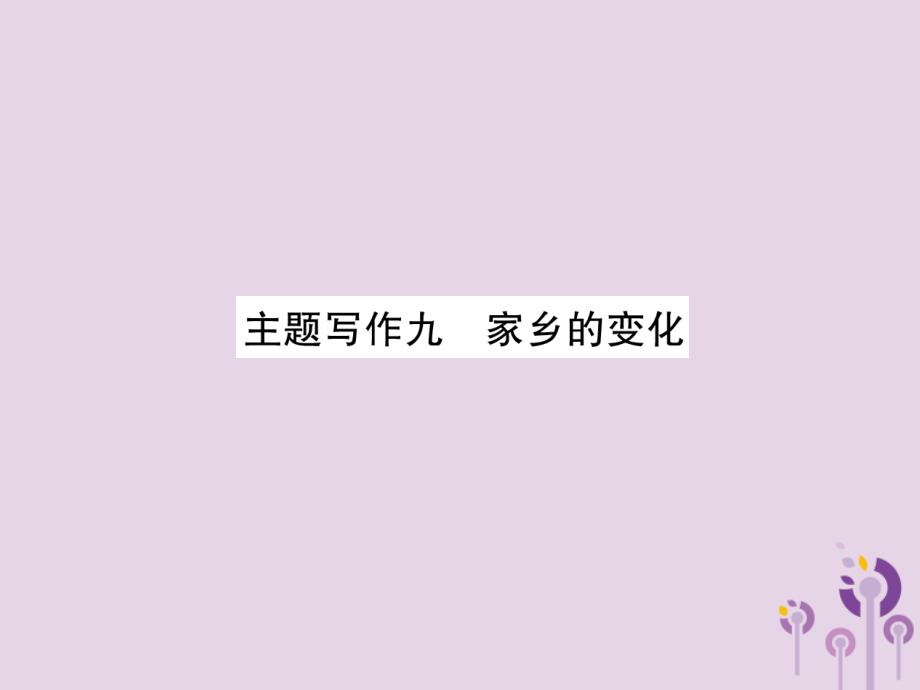 主题写作九　家乡的变化